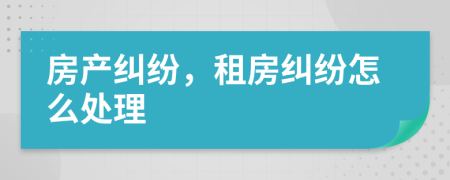 房产纠纷，租房纠纷怎么处理